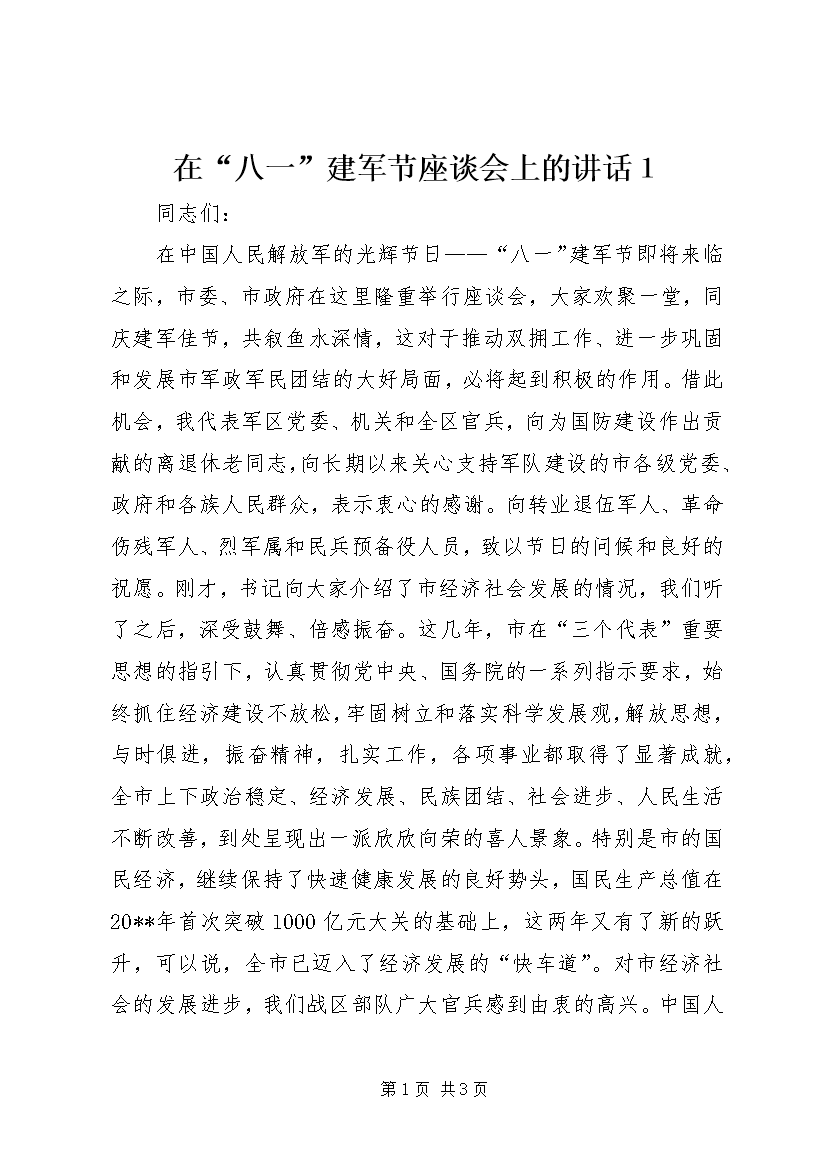 在“八一”建军节座谈会上的讲话1

同志们：

在中国人民解放军的光辉节日——“八一”建军节即将来临之际，市委、市政府在这里隆重举行座谈会，大家欢聚一堂，同庆建军佳节，共叙鱼水深情，这对于推动双拥工作、进一步巩固和发展市军政军民团结的大好局面，必将起到积极的作用。借此机会，我代表军区党委、机关和全区官兵，向为国防建设作出贡献的离退休老同志，向长期以来关心支持军队建设的市各级党委、政府和各族人民群众，表示衷心的感谢。向转业退伍军人、革命伤残军人、烈军属和民兵预备役人员，致以节日的问候和良好的祝愿。刚才，书记向大家介绍了市经济社会发展的情况，我们听了之后，深受鼓舞、倍感振奋。这几年，市在“三个代表”重要思想的指引下，认真贯彻党中央、国务院的一系列指示要求，始终抓住经济建设不放松，牢固树立和落实科学发展观，解放思想，与时俱进，振奋精神，扎实工作，各项事业都取得了显著成就，全市上下政治稳定、经济发展、民族团结、社会进步、人民生活不断改善，到处呈现出一派欣欣向荣的喜人景象。特别是市的国民经济，继续保持了快速健康发展的良好势头，国民生产总值在20**年首次突破1000亿元大关的基础上，这两年又有了新的跃升，可以说，全市已迈入了经济发展的“快车道”。对市经济社会的发展进步，我们战区部队广大官兵感到由衷的高兴。中国人

第1页 共3页